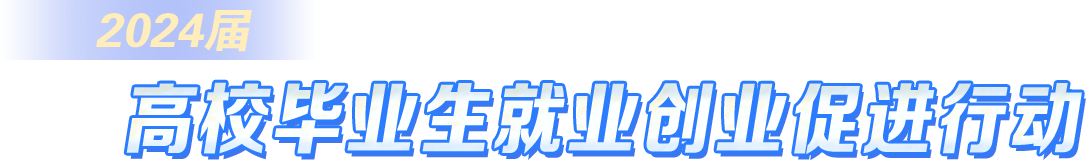 2024届

高校毕业生就业创业促进行动